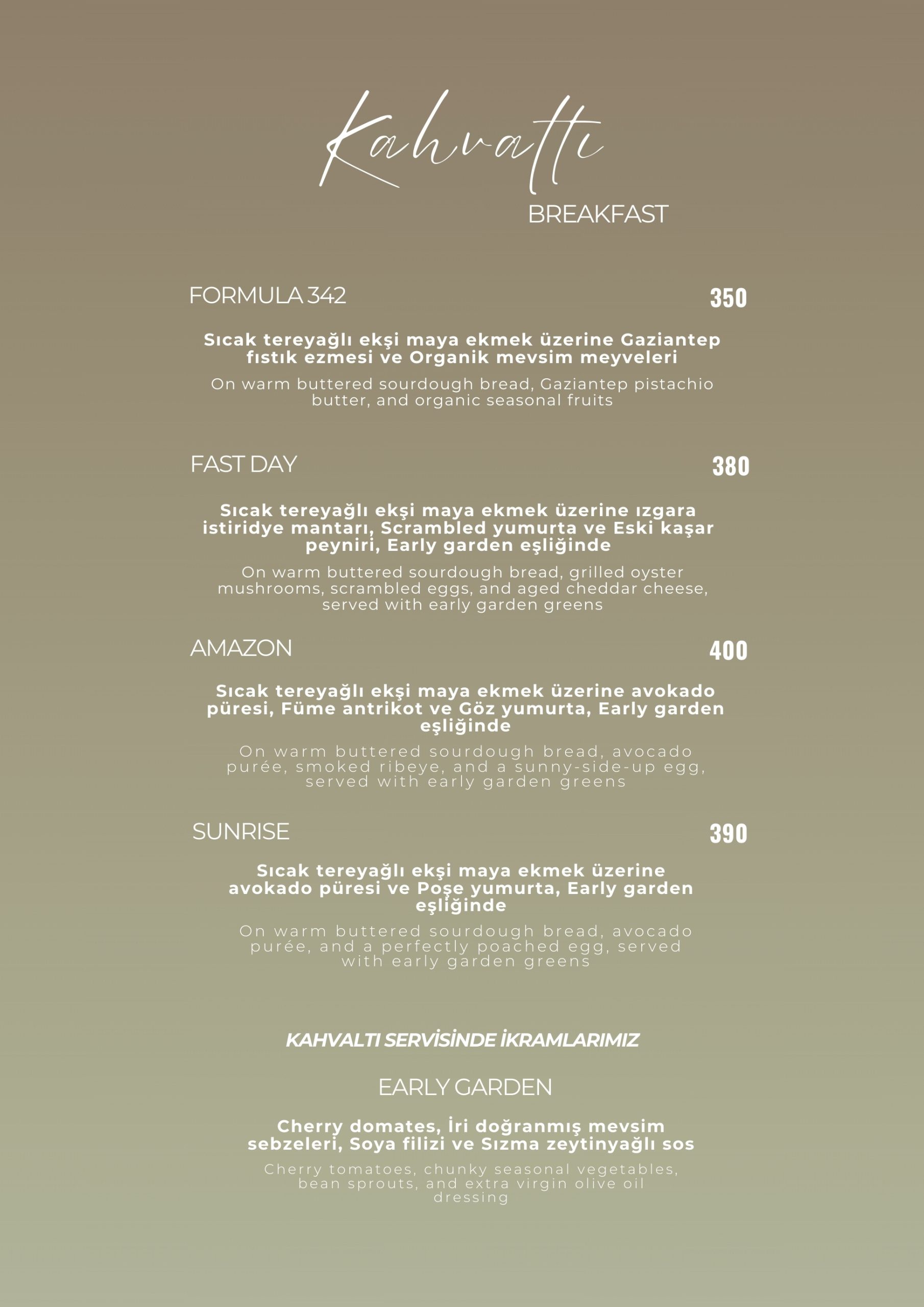 Kahvaltı

BREAKFAST

FORMULA 342 350

Sıcak tereyağlı ekşi maya ekmek üzerine Gaziantep fıstık ezmesi ve Organik mevsim meyveleri

On warm buttered sourdough bread, Gaziantep pistachio butter, and organic seasonal fruits

FAST DAY 380

Sıcak tereyağlı ekşi maya ekmek üzerine ızgara istiridye mantarı, Scrambled yumurta ve Eski kaşar peyniri, Early garden eşliğinde

On warm buttered sourdough bread, grilled oyster mushrooms, scrambled eggs, and aged cheddar cheese, served with early garden greens

AMAZON 400

Sıcak tereyağlı ekşi maya ekmek üzerine avokado püresi, Füme antrikot ve Göz yumurta, Early garden eşliğinde

On warm buttered sourdough bread, avocado purée, smoked ribeye, and a sunny-side-up egg, served with early garden greens

SUNRISE 390

Sıcak tereyağlı ekşi maya ekmek üzerine avokado püresi ve Poşe yumurta, Early garden eşliğinde

On warm buttered sourdough bread, avocado purée, and a perfectly poached egg, served with early garden greens

KAHVALTI SERVİSİNDE İKRAMLARIMIZ

EARLY GARDEN

Cherry domates, İri doğranmış mevsim sebzeleri, Soya filizi ve Sızma zeytinyağlı sos

Cherry tomatoes, chunky seasonal vegetables, bean sprouts, and extra virgin olive oil dressing